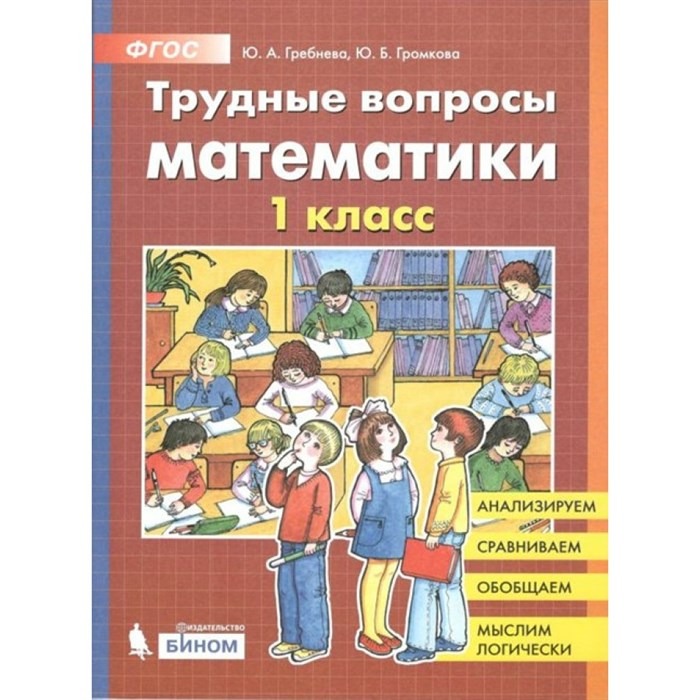 ФГОС

Ю. А. Гребнева, Ю. Б. Громкова

Трудные вопросы математики

1 класс

АНАЛИЗИРУЕМ

СРАВНИВАЕМ

ОБОБЩАЕМ

МЫСЛИМ ЛОГИЧЕСКИ

ИЗДАТЕЛЬСТВО БИНОМ